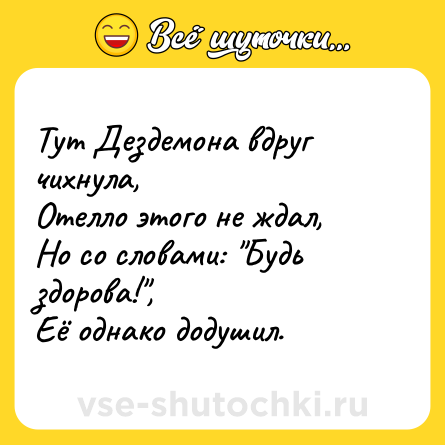 Всё шуточки...

Тут Дездемона вдруг чихнула,
Отелло этого не ждал,
Но со словами: "Будь здорова!",
Её однако додушил.

vse-shutochki.ru